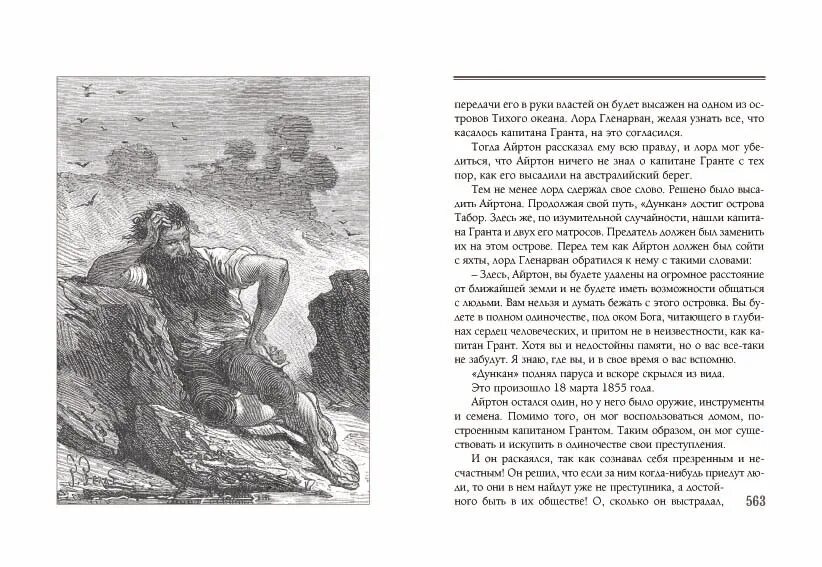 передачи его в руки властей он будет высажен на одном из островов Тихого океана. Лорд Гленарван, желая узнать все, что касалось капитана Гранта, на это согласился.

Тогда Айртон рассказал ему всю правду, и лорд мог убедиться, что Айртон ничего не знал о капитане Гранте с тех пор, как его высадили на австралийский берег.

Тем не менее лорд сдержал свое слово. Решено было высадить Айртона. Продолжая свой путь, «Дункан» достиг острова Табор. Здесь же, по изумительной случайности, нашли капитана Гранта и двух его матросов. Предатель должен был заменить их на этом острове. Перед тем как Айртон должен был сойти с яхты, лорд Гленарван обратился к нему с такими словами:

– Здесь, Айртон, вы будете удалены на огромное расстояние от ближайшей земли и не будете иметь возможности общаться с людьми. Вам нельзя и думать бежать с этого островка. Вы будете в полном одиночестве, под оком Бога, читающего в глубинах сердец человеческих, и притом не в неизвестности, как капитан Грант. Хотя вы и недостойны памяти, но о вас все-таки не забудут. Я знаю, где вы, и в свое время о вас вспомню.

«Дункан» поднял паруса и вскоре скрылся из вида.

Это произошло 18 марта 1855 года.

Айртон остался один, но у него было оружие, инструменты и семена. Помимо того, он мог воспользоваться домом, построенным капитаном Грантом. Таким образом, он мог существовать и искупить в одиночестве свои преступления.

И он раскаялся, так как сознавал себя презренным и несчастным! Он решил, что если за ним когда-нибудь приедут люди, то они в нем найдут уже не преступника, а достойного быть в их обществе! О, сколько он выстрадал,

563